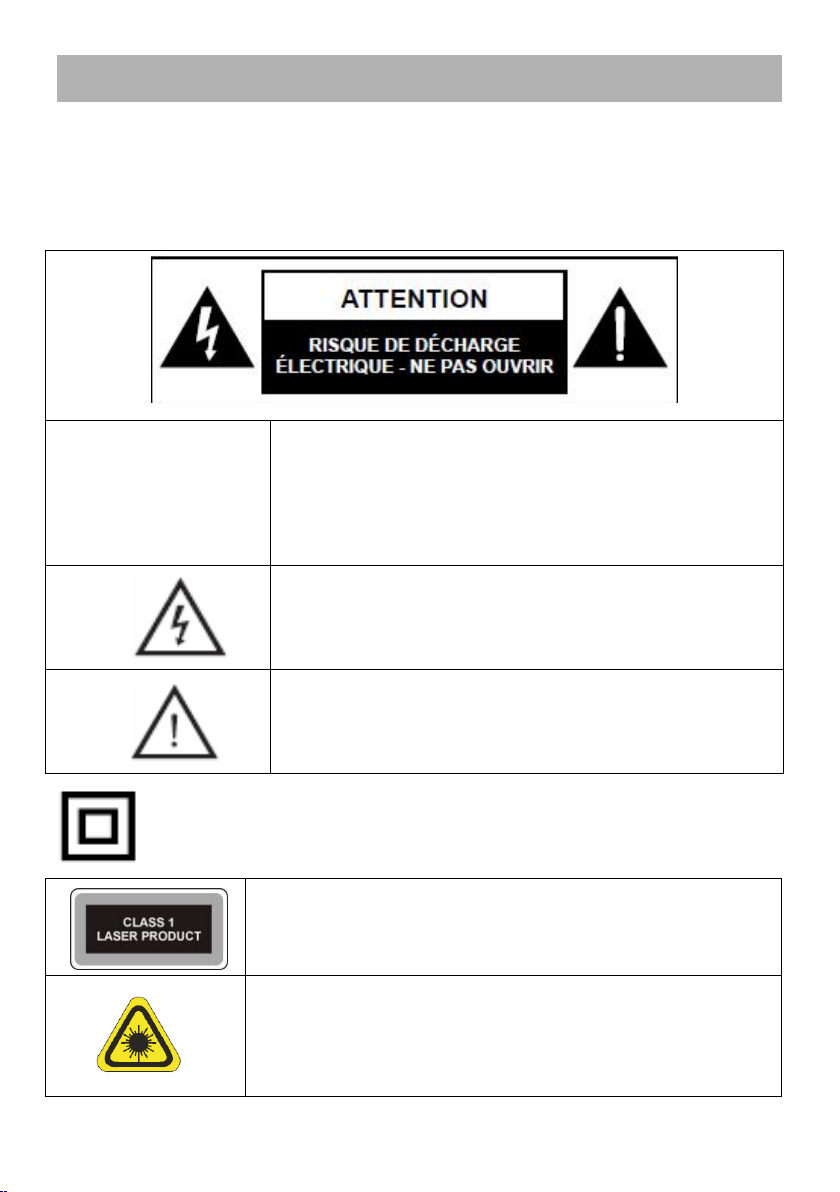 ATTENTION

RISQUE DE DÉCHARGE ÉLECTRIQUE - NE PAS OUVRIR

CLASS 1 LASER PRODUCT